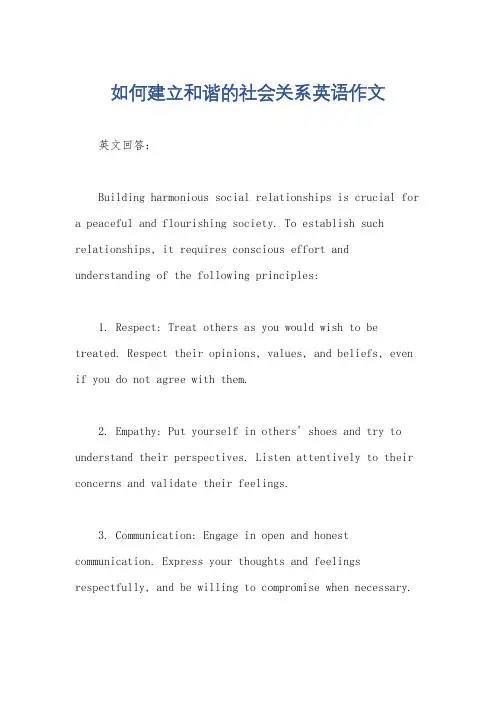 如何建立和谐的社会关系英语作文

英文回答：

Building harmonious social relationships is crucial for a peaceful and flourishing society. To establish such relationships, it requires conscious effort and understanding of the following principles:

1. Respect: Treat others as you would wish to be treated. Respect their opinions, values, and beliefs, even if you do not agree with them.

2. Empathy: Put yourself in others' shoes and try to understand their perspectives. Listen attentively to their concerns and validate their feelings.

3. Communication: Engage in open and honest communication. Express your thoughts and feelings respectfully, and be willing to compromise when necessary.